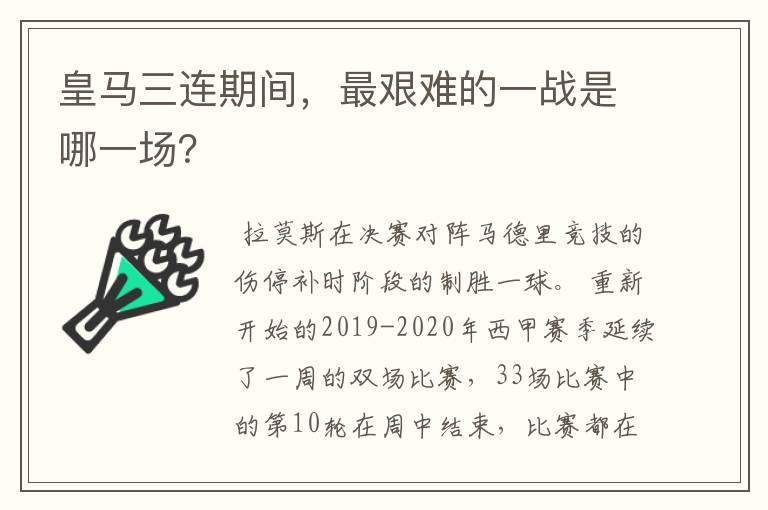 皇马三连期间，最艰难的一战是哪一场?

拉莫斯在决赛对阵马德里竞技的伤停补时阶段的制胜一球。 重新开始的2019-2020年西甲赛季延续了一周的双场比赛，33场比赛中的第10轮在周中结束，比赛都在